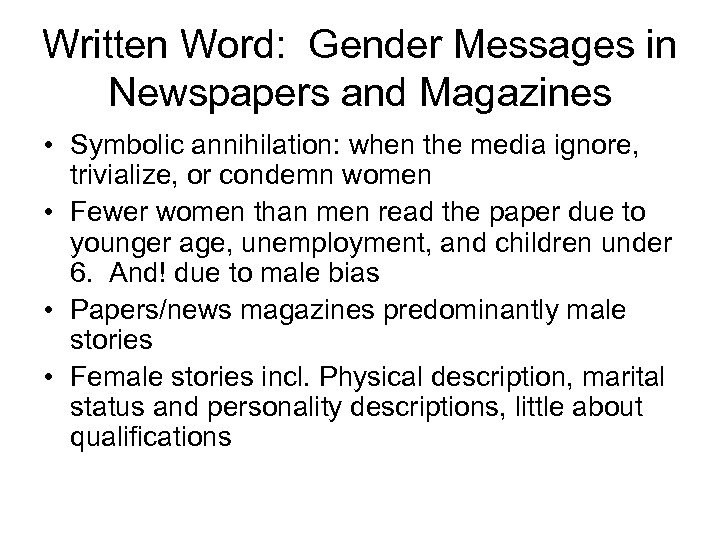 Written Word: Gender Messages in Newspapers and Magazines

• Symbolic annihilation: when the media ignore, trivialize, or condemn women

• Fewer women than men read the paper due to younger age, unemployment, and children under 6. And! due to male bias

• Papers/news magazines predominantly male stories

• Female stories incl. Physical description, marital status and personality descriptions, little about qualifications